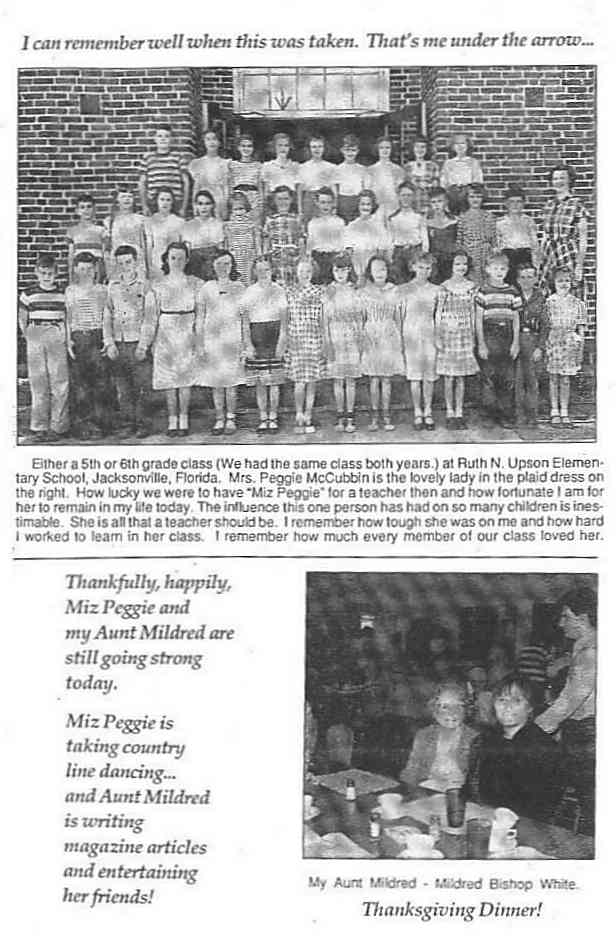 I can remember well when this was taken. That's me under the arrow...

Either a 5th or 6th grade class (We had the same class both years.) at Ruth N. Upson Elementary School, Jacksonville, Florida. Mrs. Peggie McCubbin is the lovely lady in the plaid dress on the right. How lucky we were to have "Miz Peggie" for a teacher then and how fortunate I am for her to remain in my life today. The influence this one person has had on so many children is inestimable. She is all that a teacher should be. I remember how tough she was on me and how hard I worked to learn in her class. I remember how much every member of our class loved her.

Thankfully, happily, Miz Peggie and my Aunt Mildred are still going strong today.

Miz Peggie is taking country line dancing... and Aunt Mildred is writing magazine articles and entertaining her friends!

My Aunt Mildred - Mildred Bishop White.

Thanksgiving Dinner!